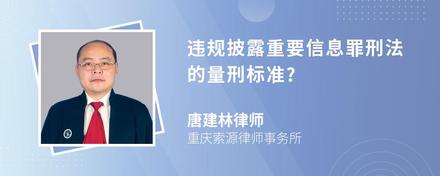 违规披露重要信息罪刑法的量刑标准?

唐建林律师
重庆索源律师事务所